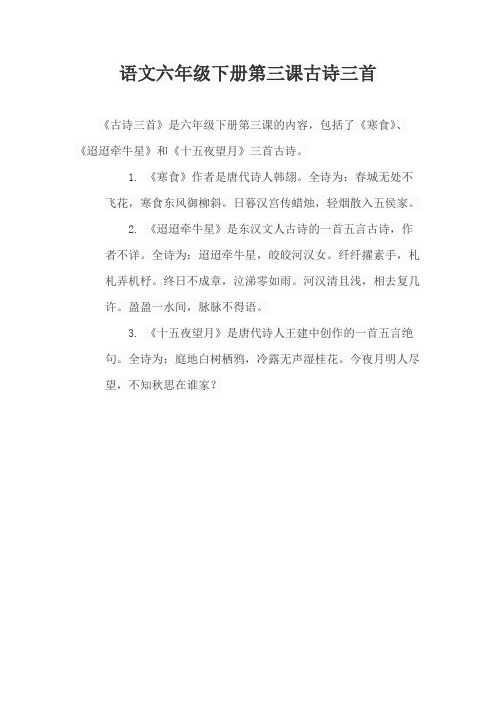 语文六年级下册第三课古诗三首

《古诗三首》是六年级下册第三课的内容，包括了《寒食》、《迢迢牵牛星》和《十五夜望月》三首古诗。

1. 《寒食》作者是唐代诗人韩翃。全诗为：春城无处不飞花，寒食东风御柳斜。日暮汉宫传蜡烛，轻烟散入五侯家。

2. 《迢迢牵牛星》是东汉文人古诗的一首五言古诗，作者不详。全诗为：迢迢牵牛星，皎皎河汉女。纤纤擢素手，札札弄机杼。终日不成章，泣涕零如雨。河汉清且浅，相去复几许。盈盈一水间，脉脉不得语。

3. 《十五夜望月》是唐代诗人王建中创作的一首五言绝句。全诗为：庭地白树栖鸦，冷露无声湿桂花。今夜月明人尽望，不知秋思在谁家？